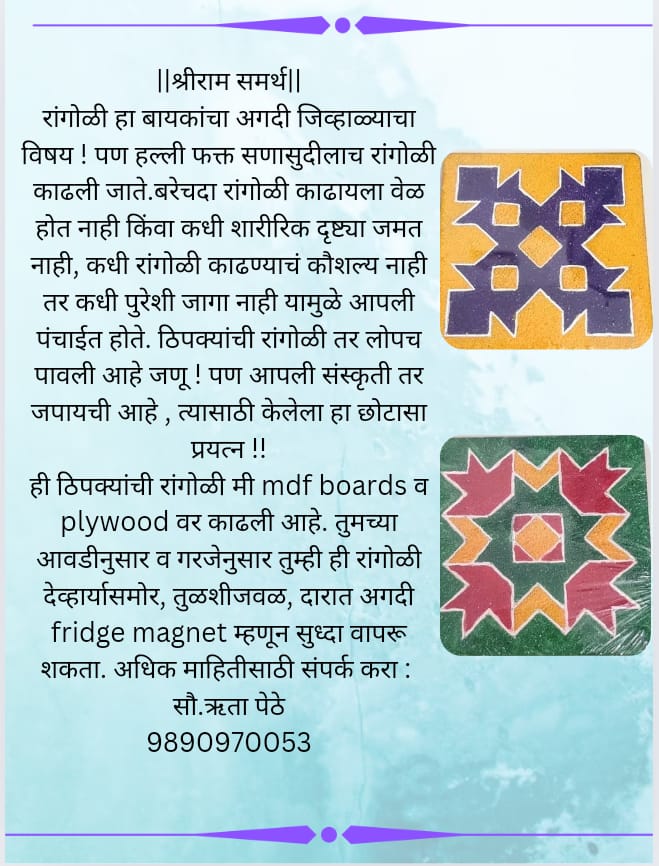 ||श्रीराम समर्थ||
रांगोळी हा बायकांचा अगदी जिव्हाळ्याचा विषय ! पण हल्ली फक्त सणासुदीलाच रांगोळी काढली जाते.बरेचदा रांगोळी काढायला वेळ होत नाही किंवा कधी शारीरिक दृष्ट्या जमत नाही, कधी रांगोळी काढण्याचं कौशल्य नाही तर कधी पुरेशी जागा नाही यामुळे आपली पंचाईत होते. ठिपक्यांची रांगोळी तर लोपच पावली आहे जणू ! पण आपली संस्कृती तर जपायची आहे , त्यासाठी केलेला हा छोटासा प्रयत्न !!
ही ठिपक्यांची रांगोळी मी mdf boards व plywood वर काढली आहे. तुमच्या आवडीनुसार व गरजेनुसार तुम्ही ही रांगोळी देव्हार्यासमोर, तुळशीजवळ, दारात अगदी fridge magnet म्हणून सुध्दा वापरू शकता. अधिक माहितीसाठी संपर्क करा :
सौ.ऋता पेठे
9890970053